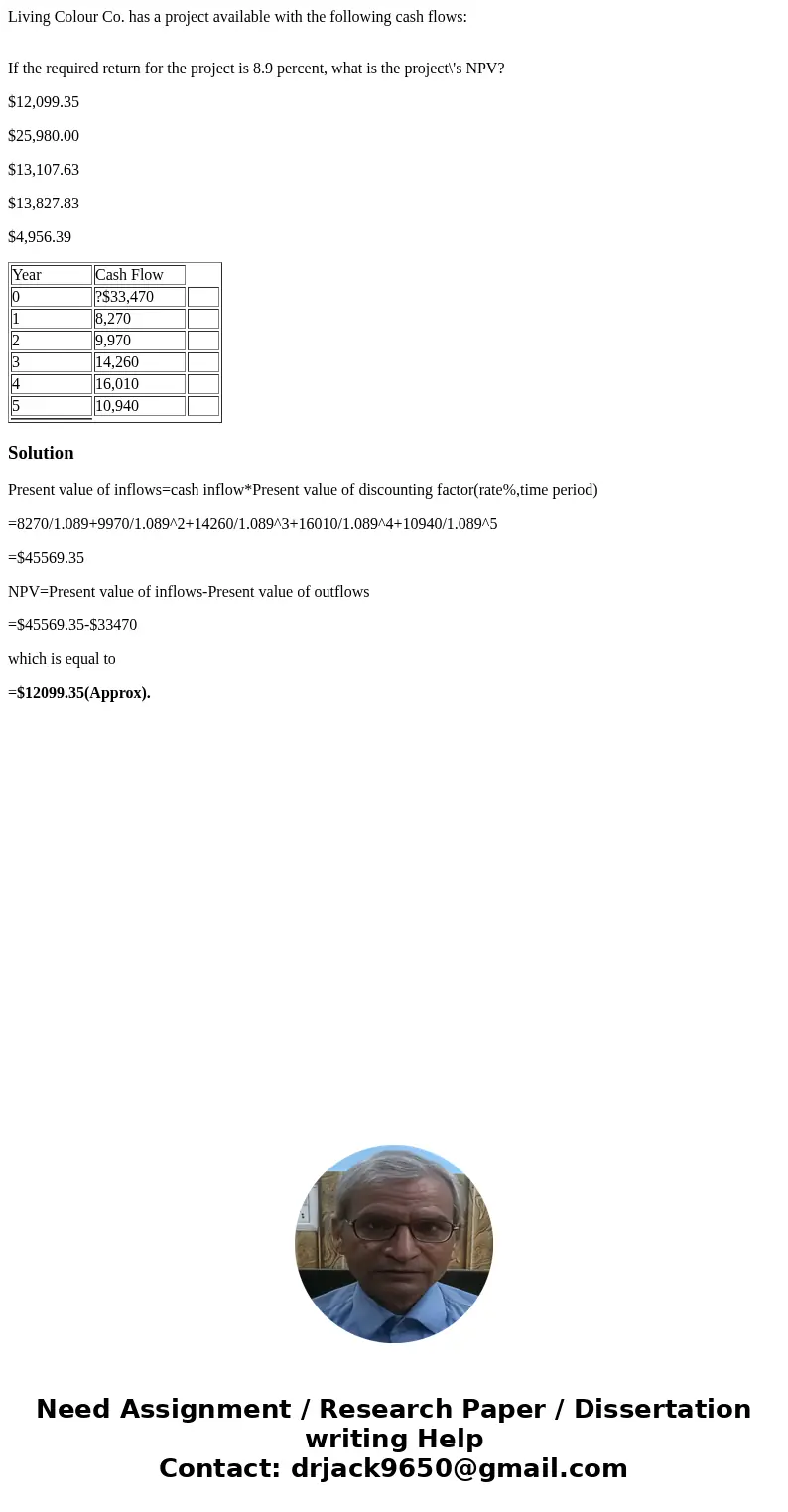 Living Colour Co. has a project available with the following cash flows:

If the required return for the project is 8.9 percent, what is the project\'s NPV?

$12,099.35

$25,980.00

$13,107.63

$13,827.83

$4,956.39

| Year | Cash Flow | |
|---|---|---|
| 0 | ?$33,470 | |
| 1 | 8,270 | |
| 2 | 9,970 | |
| 3 | 14,260 | |
| 4 | 16,010 | |
| 5 | 10,940 | |

Solution

Present value of inflows=cash inflow*Present value of discounting factor(rate%,time period)

=8270/1.089+9970/1.089^2+14260/1.089^3+16010/1.089^4+10940/1.089^5

=$45569.35

NPV=Present value of inflows-Present value of outflows

=$45569.35-$33470

which is equal to

=$12099.35(Approx).

Need Assignment / Research Paper / Dissertation writing Help
Contact: drjack9650@gmail.com